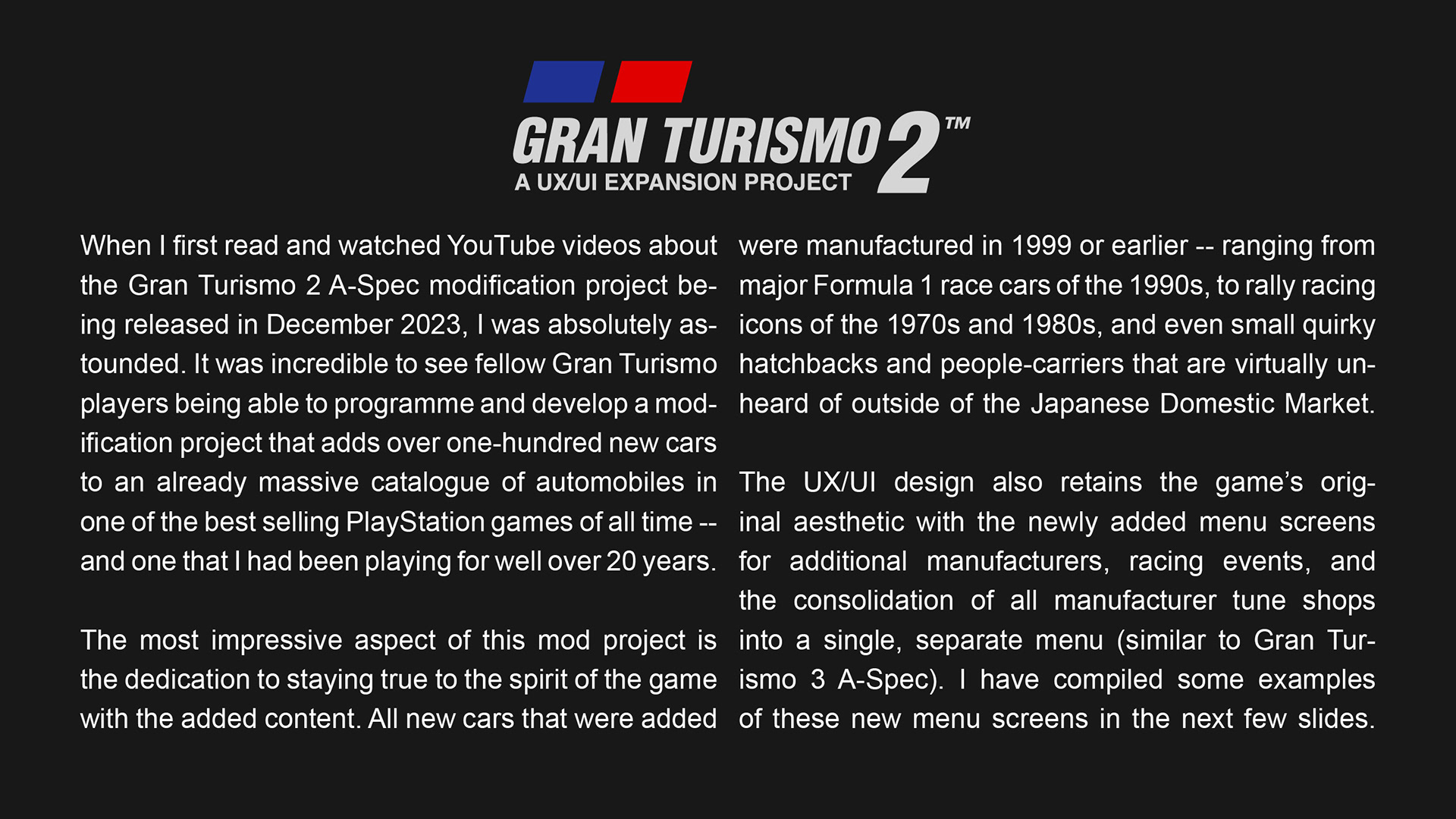 GRAN TURISMO 2™
A UX/UI EXPANSION PROJECT

When I first read and watched YouTube videos about the Gran Turismo 2 A-Spec modification project being released in December 2023, I was absolutely astounded. It was incredible to see fellow Gran Turismo players being able to programme and develop a modification project that adds over one-hundred new cars to an already massive catalogue of automobiles in one of the best selling PlayStation games of all time -- and one that I had been playing for well over 20 years.

The most impressive aspect of this mod project is the dedication to staying true to the spirit of the game with the added content. All new cars that were added were manufactured in 1999 or earlier -- ranging from major Formula 1 race cars of the 1990s, to rally racing icons of the 1970s and 1980s, and even small quirky hatchbacks and people-carriers that are virtually unheard of outside of the Japanese Domestic Market.

The UX/UI design also retains the game's original aesthetic with the newly added menu screens for additional manufacturers, racing events, and the consolidation of all manufacturer tune shops into a single, separate menu (similar to Gran Turismo 3 A-Spec). I have compiled some examples of these new menu screens in the next few slides.